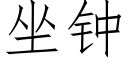 坐钟